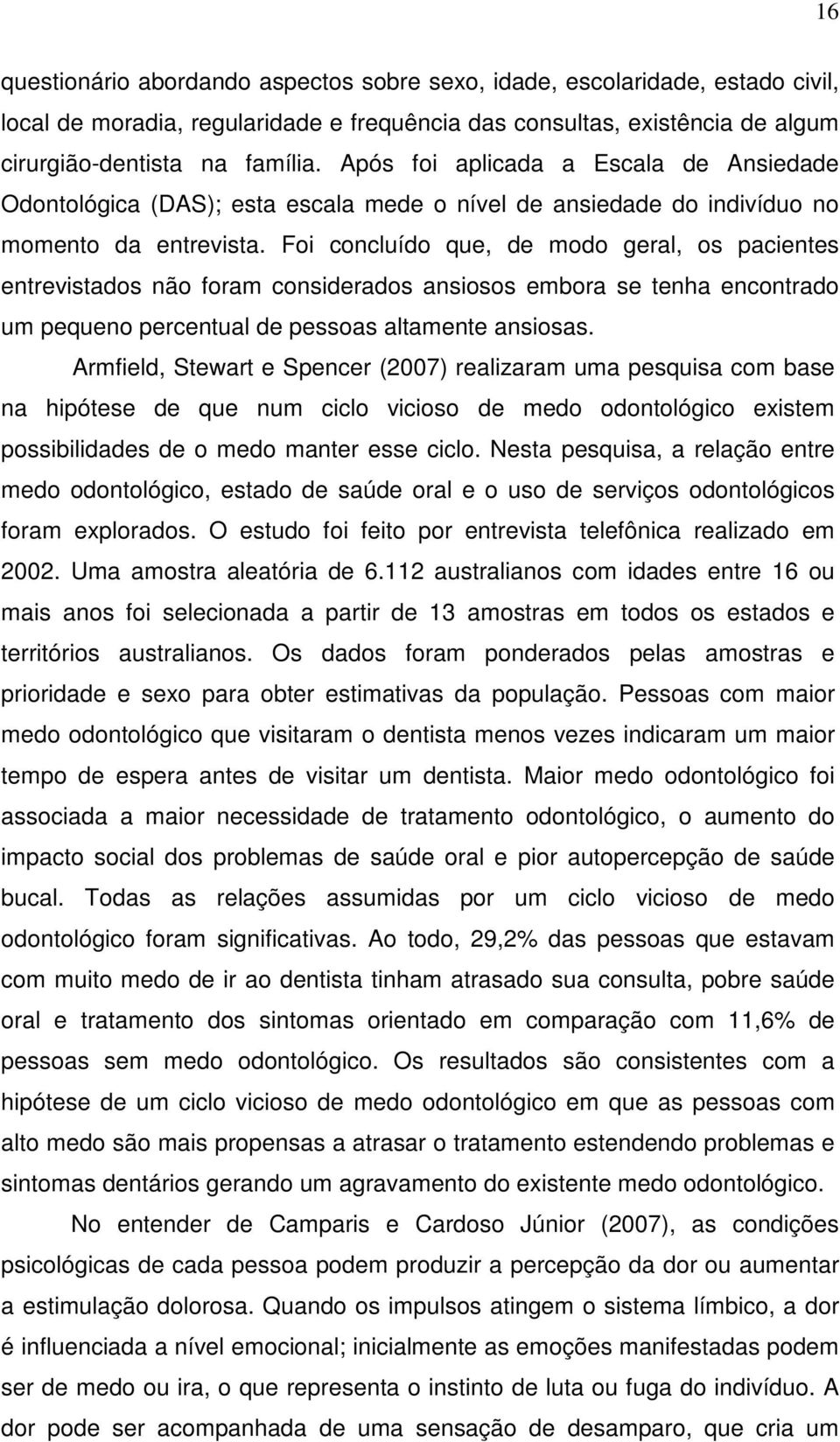 16

questionário abordando aspectos sobre sexo, idade, escolaridade, estado civil, local de moradia, regularidade e frequência das consultas, existência de algum cirurgião-dentista na família. Após foi aplicada a Escala de Ansiedade Odontológica (DAS); esta escala mede o nível de ansiedade do indivíduo no momento da entrevista. Foi concluído que, de modo geral, os pacientes entrevistados não foram considerados ansiosos embora se tenha encontrado um pequeno percentual de pessoas altamente ansiosas.

Armfield, Stewart e Spencer (2007) realizaram uma pesquisa com base na hipótese de que num ciclo vicioso de medo odontológico existem possibilidades de o medo manter esse ciclo. Nesta pesquisa, a relação entre medo odontológico, estado de saúde oral e o uso de serviços odontológicos foram explorados. O estudo foi feito por entrevista telefônica realizado em 2002. Uma amostra aleatória de 6.112 australianos com idades entre 16 ou mais anos foi selecionada a partir de 13 amostras em todos os estados e territórios australianos. Os dados foram ponderados pelas amostras e prioridade e sexo para obter estimativas da população. Pessoas com maior medo odontológico que visitaram o dentista menos vezes indicaram um maior tempo de espera antes de visitar um dentista. Maior medo odontológico foi associada a maior necessidade de tratamento odontológico, o aumento do impacto social dos problemas de saúde oral e pior autopercepção de saúde bucal. Todas as relações assumidas por um ciclo vicioso de medo odontológico foram significativas. Ao todo, 29,2% das pessoas que estavam com muito medo de ir ao dentista tinham atrasado sua consulta, pobre saúde oral e tratamento dos sintomas orientado em comparação com 11,6% de pessoas sem medo odontológico. Os resultados são consistentes com a hipótese de um ciclo vicioso de medo odontológico em que as pessoas com alto medo são mais propensas a atrasar o tratamento estendendo problemas e sintomas dentários gerando um agravamento do existente medo odontológico.

No entender de Camparis e Cardoso Júnior (2007), as condições psicológicas de cada pessoa podem produzir a percepção da dor ou aumentar a estimulação dolorosa. Quando os impulsos atingem o sistema límbico, a dor é influenciada a nível emocional; inicialmente as emoções manifestadas podem ser de medo ou ira, o que representa o instinto de luta ou fuga do indivíduo. A dor pode ser acompanhada de uma sensação de desamparo, que cria um